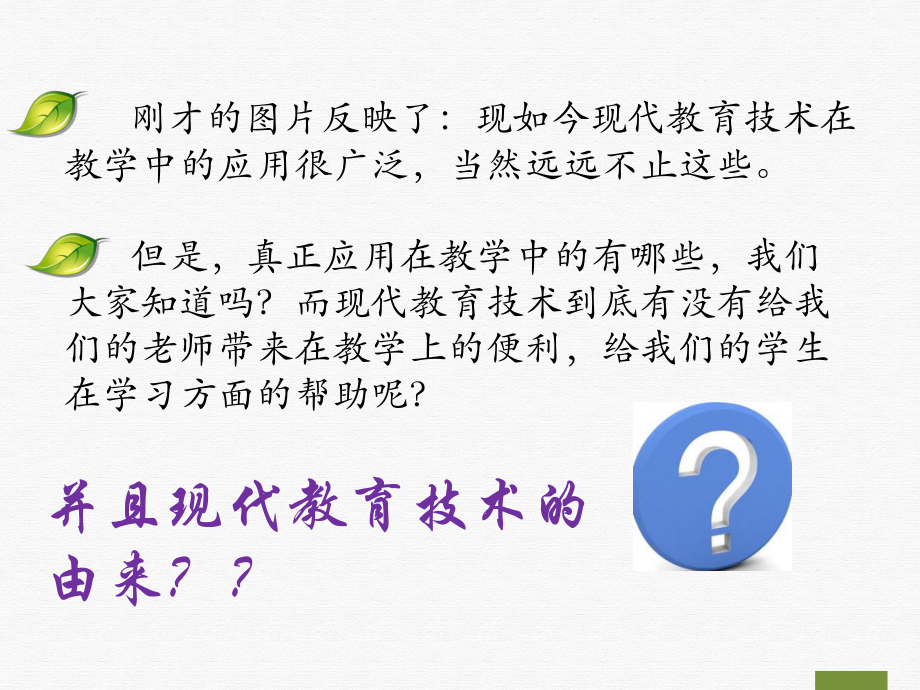 刚才的图片反映了：现如今现代教育技术在教学中的应用很广泛，当然远远不止这些。

但是，真正应用在教学中的有哪些，我们大家知道吗？而现代教育技术到底有没有给我们的老师带来在教学上的便利，给我们的学生在学习方面的帮助呢？

并且现代教育技术的由来？？

?